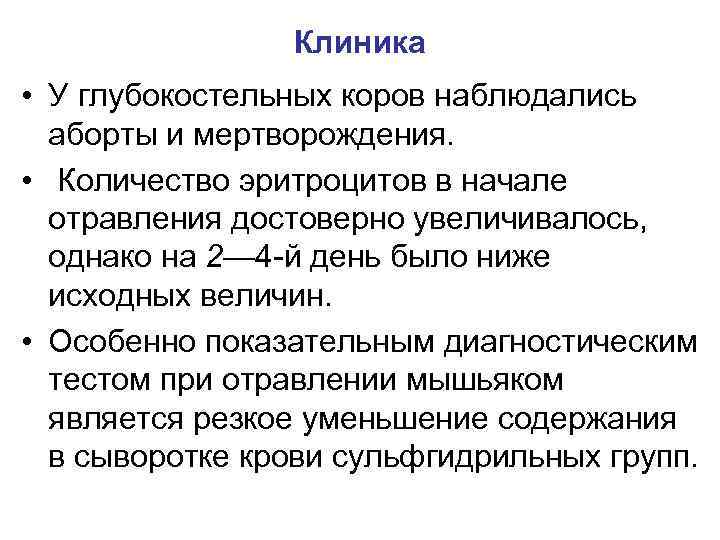 Клиника

• У глубокостельных коров наблюдались аборты и мертворождения.

• Количество эритроцитов в начале отравления достоверно увеличивалось, однако на 2—4-й день было ниже исходных величин.

• Особенно показательным диагностическим тестом при отравлении мышьяком является резкое уменьшение содержания в сыворотке крови сульфгидрильных групп.